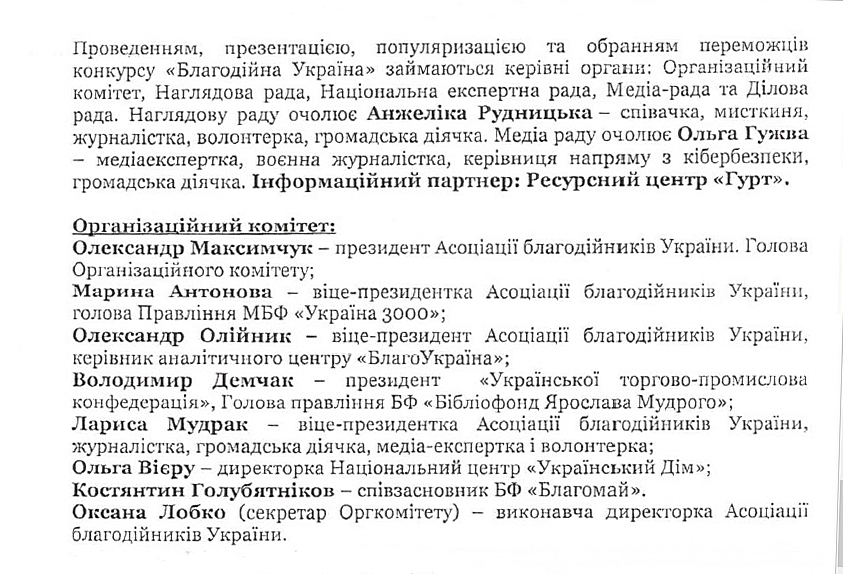 Проведенням, презентацією, популяризацією та обранням переможців конкурсу «Благодійна Україна» займаються керівні органи: Організаційний комітет, Наглядова рада, Національна експертна рада, Медіа-рада та Ділова рада. Наглядову раду очолює Анжеліка Рудницька – співачка, мисткиня, журналістка, волонтерка, громадська діячка. Медіа раду очолює Ольга Гужва – медіаекспертка, воєнна журналістка, керівниця напряму з кібербезпеки, громадська діячка. Інформаційний партнер: Ресурсний центр «Гурт».

Організаційний комітет:
Олександр Максимчук – президент Асоціації благодійників України. Голова Організаційного комітету;
Марина Антонова – віце-президентка Асоціації благодійників України, голова Правління МБФ «Україна 3000»;
Олександр Олійник – віце-президент Асоціації благодійників України, керівник аналітичного центру «БлагоУкраїна»;
Володимир Демчак – президент «Української торгово-промислова конфедерація», Голова правління БФ «Бібліофонд Ярослава Мудрого»;
Лариса Мудрак – віце-президентка Асоціації благодійників України, журналістка, громадська діячка, медіа-експертка і волонтерка;
Ольга Вієру – директорка Національний центр «Український Дім»;
Костянтин Голубятніков – співзасновник БФ «Благомай».
Оксана Лобко (секретар Оргкомітету) – виконавча директорка Асоціації благодійників України.